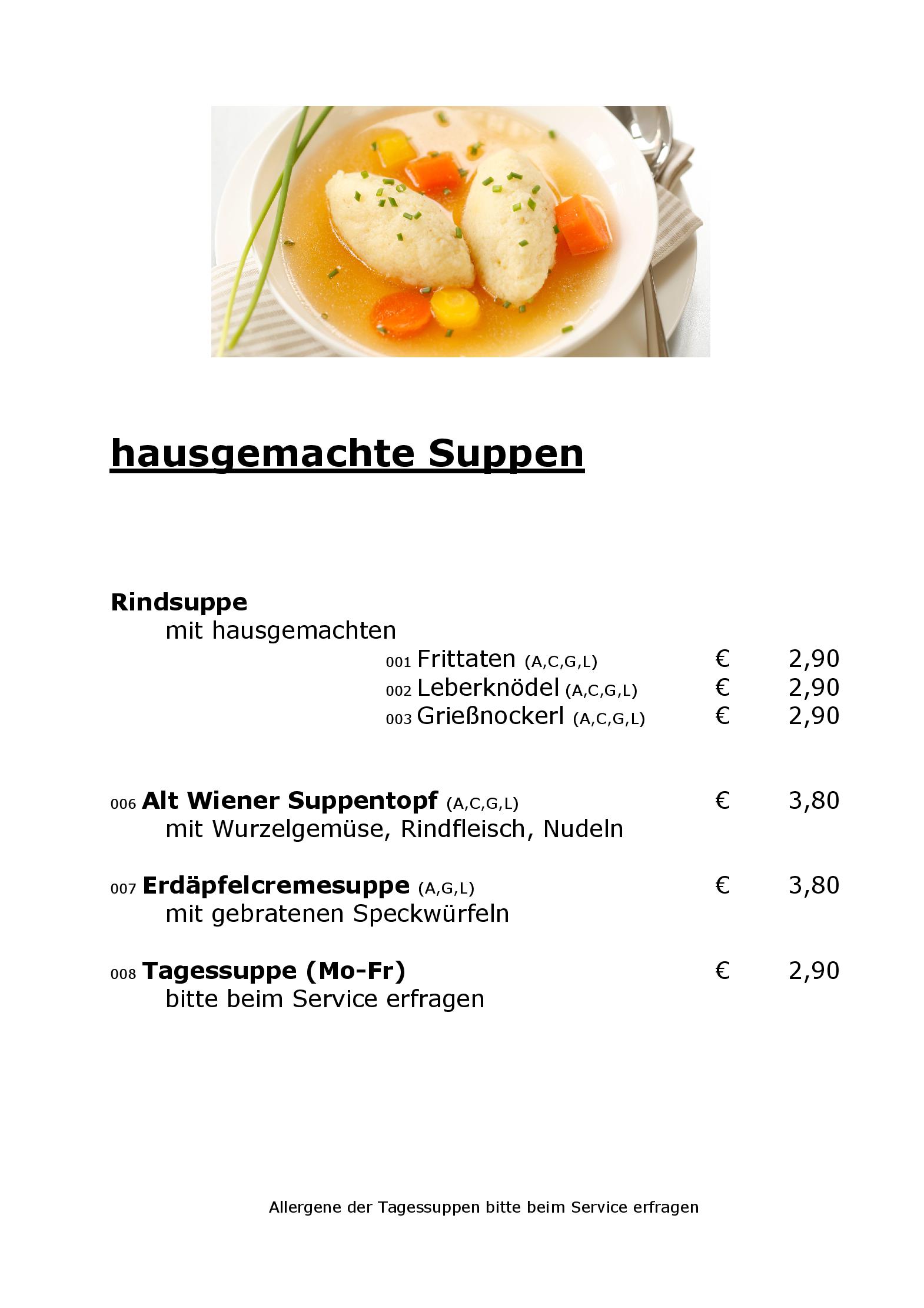 hausgemachte Suppen

Rindsuppe
mit hausgemachten
001 Frittaten (A,C,G,L) € 2,90
002 Leberknödel (A,C,G,L) € 2,90
003 Grießnockerl (A,C,G,L) € 2,90

006 Alt Wiener Suppentopf (A,C,G,L) € 3,80
mit Wurzelgemüse, Rindfleisch, Nudeln

007 Erdäpfelcremesuppe (A,G,L) € 3,80
mit gebratenen Speckwürfeln

008 Tagessuppe (Mo-Fr) € 2,90
bitte beim Service erfragen

Allergene der Tagessuppen bitte beim Service erfragen